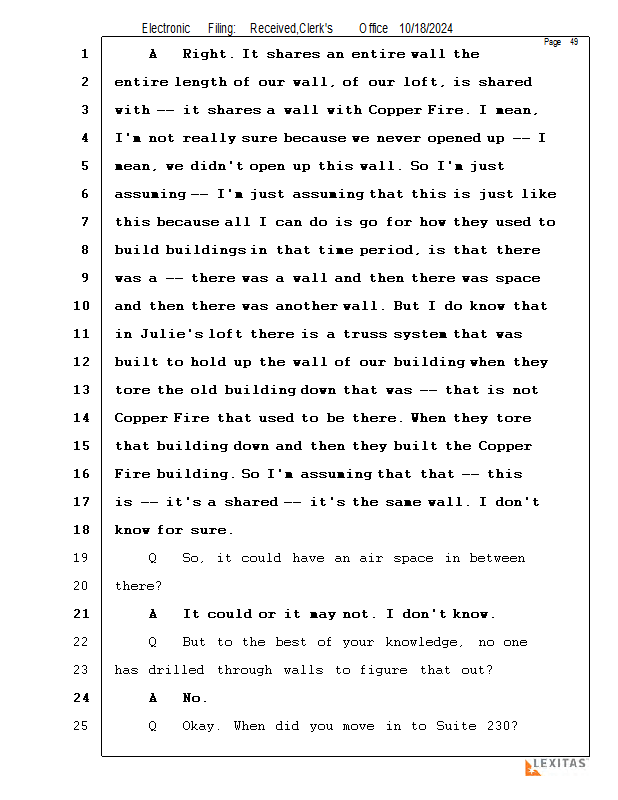 Electronic Filing: Received,Clerk's Office 10/18/2024

Page 49

1 A Right. It shares an entire wall the
2 entire length of our wall, of our loft, is shared
3 with -- it shares a wall with Copper Fire. I mean,
4 I'm not really sure because we never opened up -- I
5 mean, we didn't open up this wall. So I'm just
6 assuming -- I'm just assuming that this is just like
7 this because all I can do is go for how they used to
8 build buildings in that time period, is that there
9 was a -- there was a wall and then there was space
10 and then there was another wall. But I do know that
11 in Julie's loft there is a truss system that was
12 built to hold up the wall of our building when they
13 tore the old building down that was -- that is not
14 Copper Fire that used to be there. When they tore
15 that building down and then they built the Copper
16 Fire building. So I'm assuming that that -- this
17 is -- it's a shared -- it's the same wall. I don't
18 know for sure.
19 Q So, it could have an air space in between
20 there?
21 A It could or it may not. I don't know.
22 Q But to the best of your knowledge, no one
23 has drilled through walls to figure that out?
24 A No.
25 Q Okay. When did you move in to Suite 230?

LEXITAS